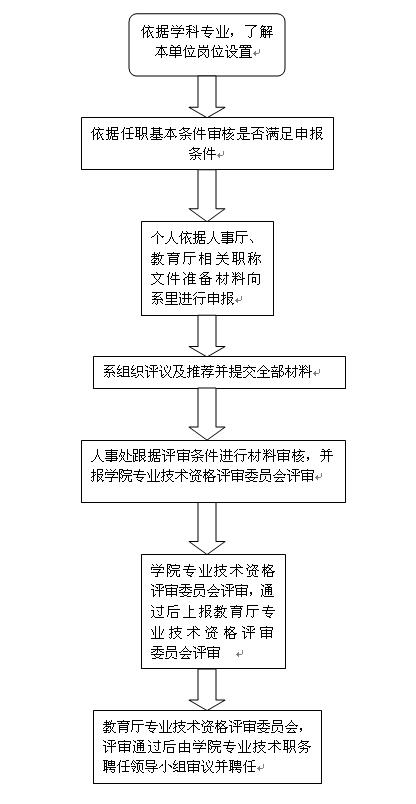 依据学科专业，了解本单位岗位设置

依据任职基本条件审核是否满足申报条件

个人依据人事厅、教育厅相关职称文件准备材料向系里进行申报

系组织评议及推荐并提交全部材料

人事处跟据评审条件进行材料审核，并报学院专业技术资格评审委员会评审

学院专业技术资格评审委员会评审，通过后上报教育厅专业技术资格评审委员会评审

教育厅专业技术资格评审委员会，评审通过后由学院专业技术职务聘任领导小组审议并聘任